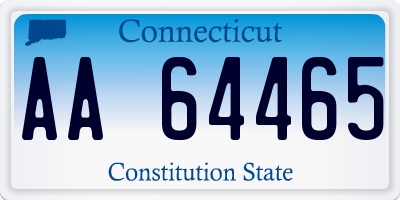 Connecticut

AA 64465

Constitution State